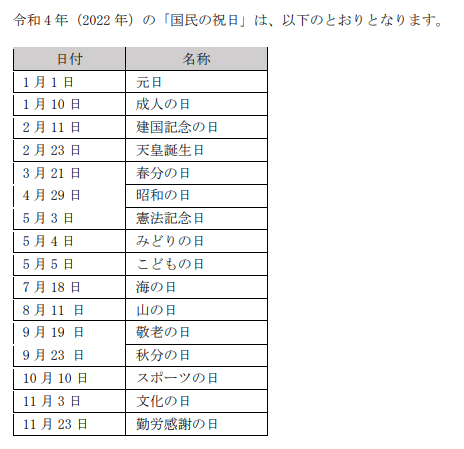 令和4年（2022年）の「国民の祝日」は、以下のとおりとなります。

| 日付 | 名称 |
|---|---|
| 1月1日 | 元日 |
| 1月10日 | 成人の日 |
| 2月11日 | 建国記念の日 |
| 2月23日 | 天皇誕生日 |
| 3月21日 | 春分の日 |
| 4月29日 | 昭和の日 |
| 5月3日 | 憲法記念日 |
| 5月4日 | みどりの日 |
| 5月5日 | こどもの日 |
| 7月18日 | 海の日 |
| 8月11日 | 山の日 |
| 9月19日 | 敬老の日 |
| 9月23日 | 秋分の日 |
| 10月10日 | スポーツの日 |
| 11月3日 | 文化の日 |
| 11月23日 | 勤労感謝の日 |